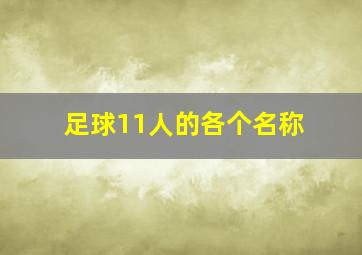 足球11人的各个名称